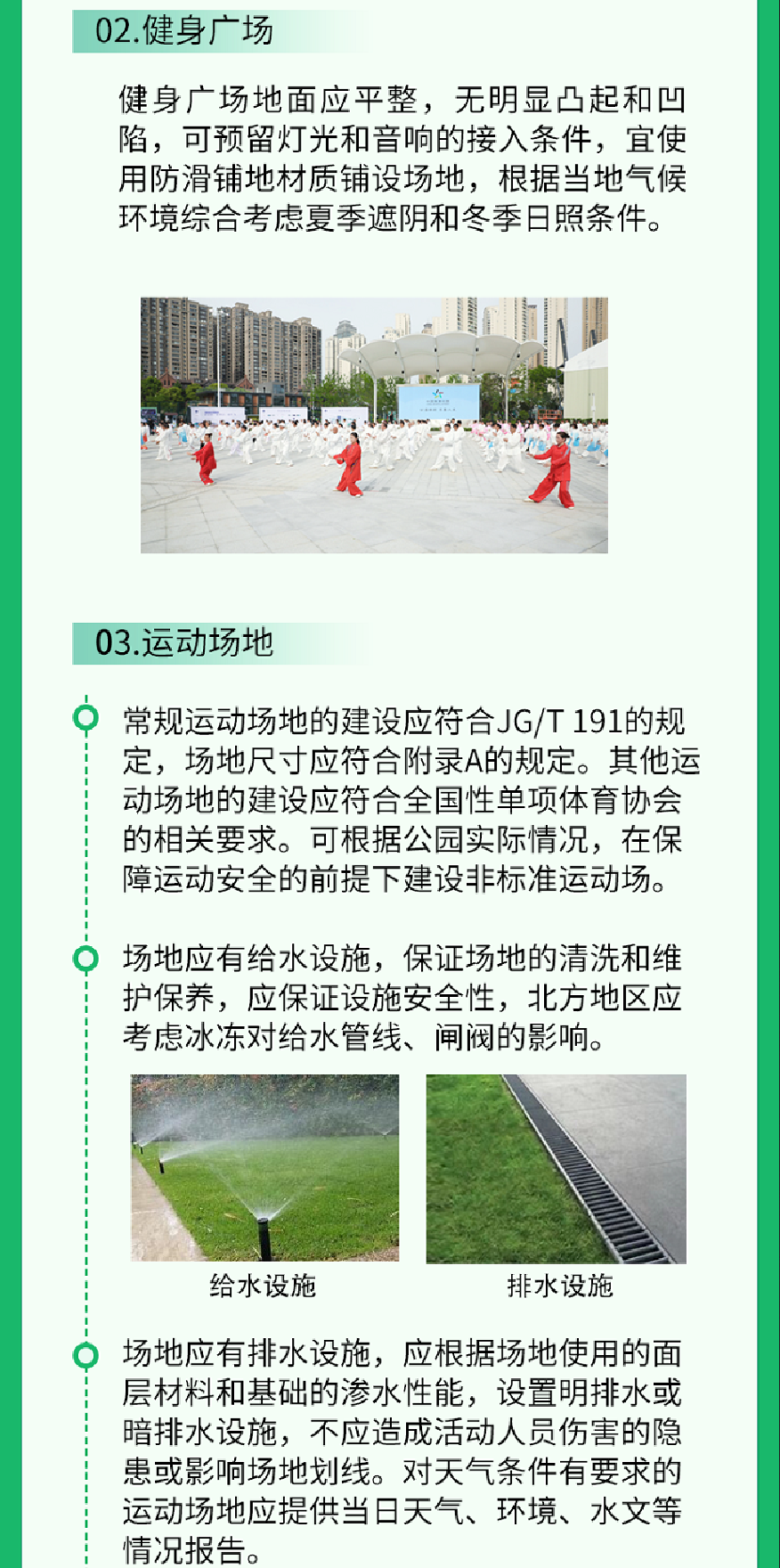 02.健身广场

健身广场地面应平整，无明显凸起和凹陷，可预留灯光和音响的接入条件，宜使用防滑铺地材质铺设场地，根据当地气候环境综合考虑夏季遮阴和冬季日照条件。

03.运动场地

常规运动场地的建设应符合JG/T 191的规定，场地尺寸应符合附录A的规定。其他运动场地的建设应符合全国性单项体育协会的相关要求。可根据公园实际情况，在保障运动安全的前提下建设非标准运动场。

场地应有给水设施，保证场地的清洗和维护保养，应保证设施安全性，北方地区应考虑冰冻对给水管线、闸阀的影响。

给水设施

排水设施

场地应有排水设施，应根据场地使用的面层材料和基础的渗水性能，设置明排水或暗排水设施，不应造成活动人员伤害的隐患或影响场地划线。对天气条件有要求的运动场地应提供当日天气、环境、水文等情况报告。